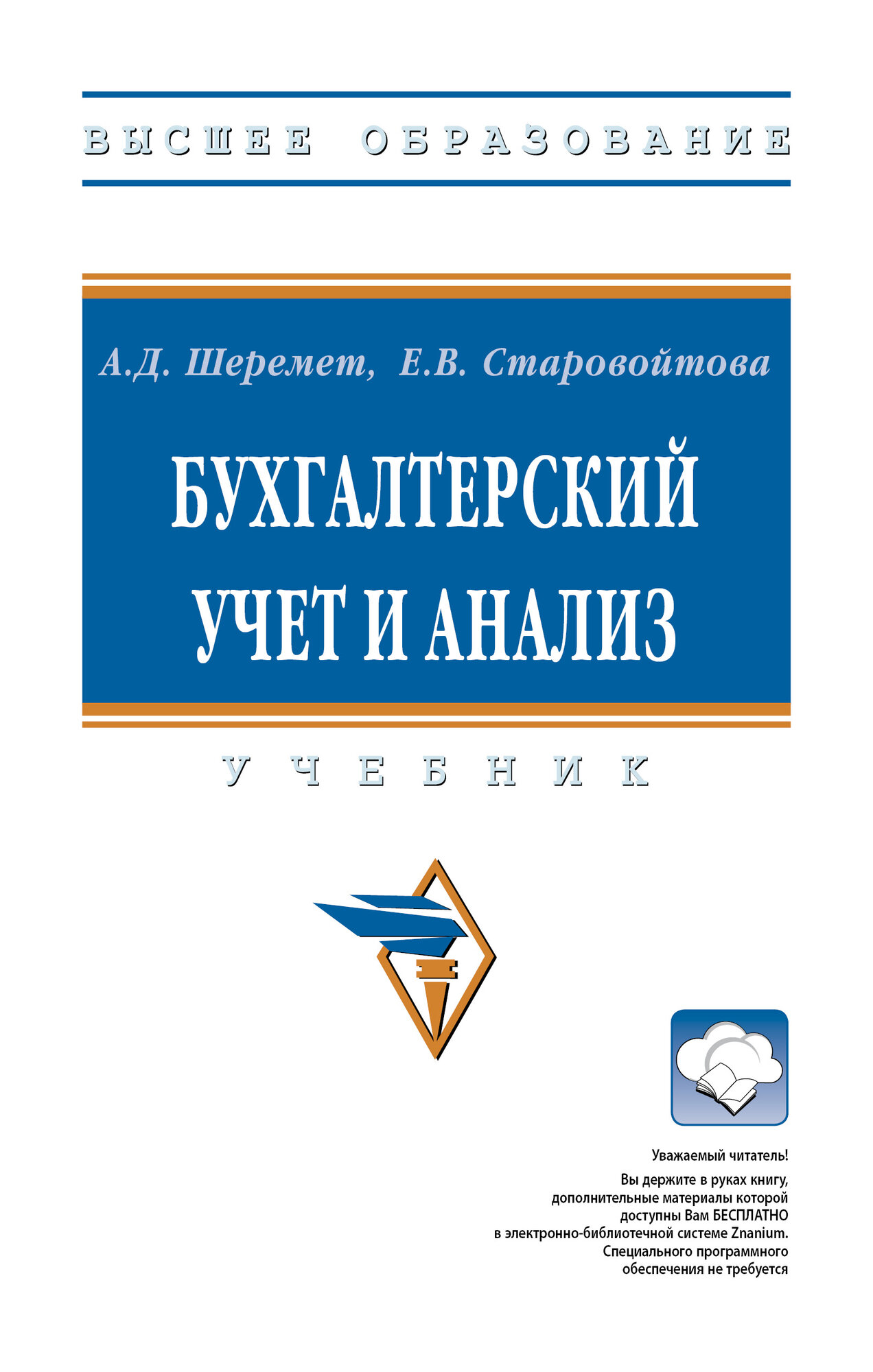 ВЫСШЕЕ ОБРАЗОВАНИЕ

А.Д. Шеремет, Е.В. Старовойтова

БУХГАЛТЕРСКИЙ УЧЕТ И АНАЛИЗ

УЧЕБНИК

Уважаемый читатель!
Вы держите в руках книгу, дополнительные материалы которой доступны Вам БЕСПЛАТНО в электронно-библиотечной системе Znanium. Специального программного обеспечения не требуется